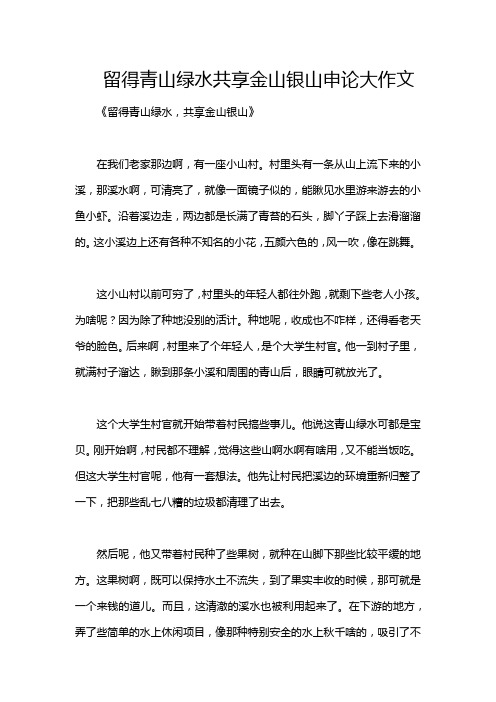 留得青山绿水共享金山银山申论大作文

《留得青山绿水，共享金山银山》

在我们老家那边啊，有一座小山村。村里头有一条从山上流下来的小溪，那溪水啊，可清亮了，就像一面镜子似的，能瞅见水里游来游去的小鱼小虾。沿着溪边走，两边都是长满了青苔的石头，脚丫子踩上去滑溜溜的。这小溪边上还有各种不知名的小花，五颜六色的，风一吹，像在跳舞。

这小山村以前可穷了，村里头的年轻人都往外跑，就剩下些老人小孩。为啥呢？因为除了种地没别的活计。种地呢，收成也不咋样，还得看老天爷的脸色。后来啊，村里来了个年轻人，是个大学生村官。他一到村子里，就满村子溜达，瞅到那条小溪和周围的青山后，眼睛可就放光了。

这个大学生村官就开始带着村民搞些事儿。他说这青山绿水可都是宝贝。刚开始啊，村民都不理解，觉得这些山啊水啊有啥用，又不能当饭吃。但这大学生村官呢，他有一套想法。他先让村民把溪边的环境重新归整了一下，把那些乱七八糟的垃圾都清理了出去。

然后呢，他又带着村民种了些果树，就种在山脚下那些比较平缓的地方。这果树啊，既可以保持水土不流失，到了果实丰收的时候，那可就是一个来钱的道儿。而且，这清澈的溪水也被利用起来了。在下游的地方，弄了些简单的水上休闲项目，像那种特别安全的水上秋千啥的，吸引了不